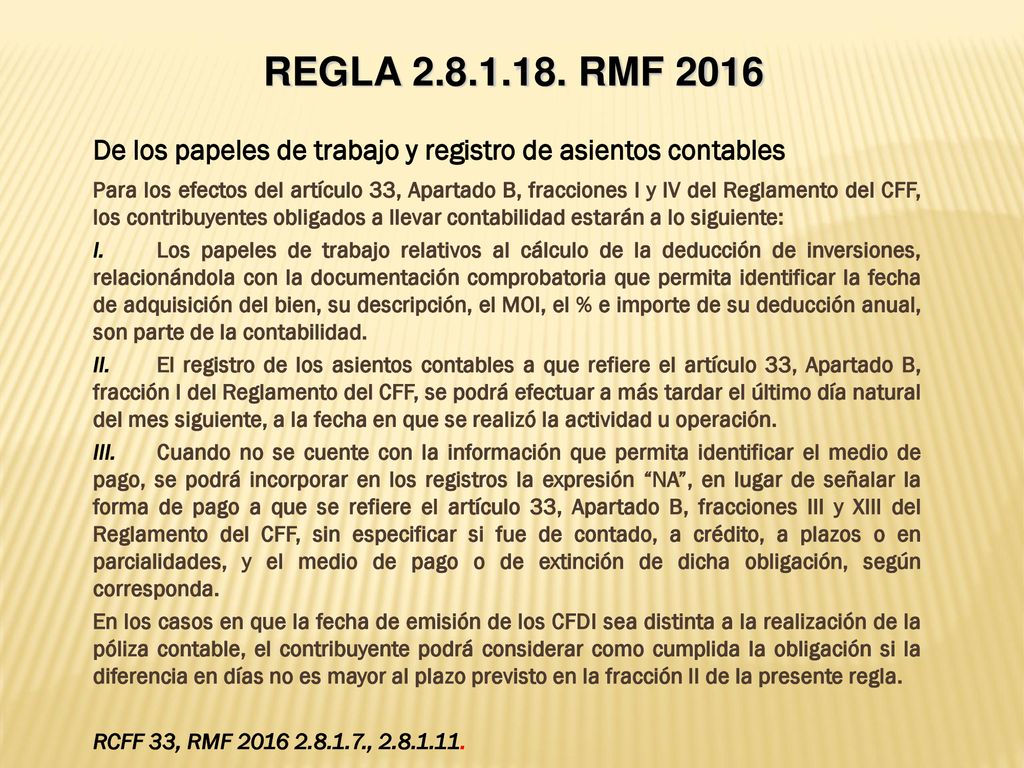 REGLA 2.8.1.18. RMF 2016

De los papeles de trabajo y registro de asientos contables

Para los efectos del artículo 33, Apartado B, fracciones I y IV del Reglamento del CFF, los contribuyentes obligados a llevar contabilidad estarán a lo siguiente:

I. Los papeles de trabajo relativos al cálculo de la deducción de inversiones, relacionándola con la documentación comprobatoria que permita identificar la fecha de adquisición del bien, su descripción, el MOI, el % e importe de su deducción anual, son parte de la contabilidad.

II. El registro de los asientos contables a que refiere el artículo 33, Apartado B, fracción I del Reglamento del CFF, se podrá efectuar a más tardar el último día natural del mes siguiente, a la fecha en que se realizó la actividad u operación.

III. Cuando no se cuente con la información que permita identificar el medio de pago, se podrá incorporar en los registros la expresión “NA”, en lugar de señalar la forma de pago a que se refiere el artículo 33, Apartado B, fracciones III y XIII del Reglamento del CFF, sin especificar si fue de contado, a crédito, a plazos o en parcialidades, y el medio de pago o de extinción de dicha obligación, según corresponda.

En los casos en que la fecha de emisión de los CFDI sea distinta a la realización de la póliza contable, el contribuyente podrá considerar como cumplida la obligación si la diferencia en días no es mayor al plazo previsto en la fracción II de la presente regla.

RCFF 33, RMF 2016 2.8.1.7., 2.8.1.11.